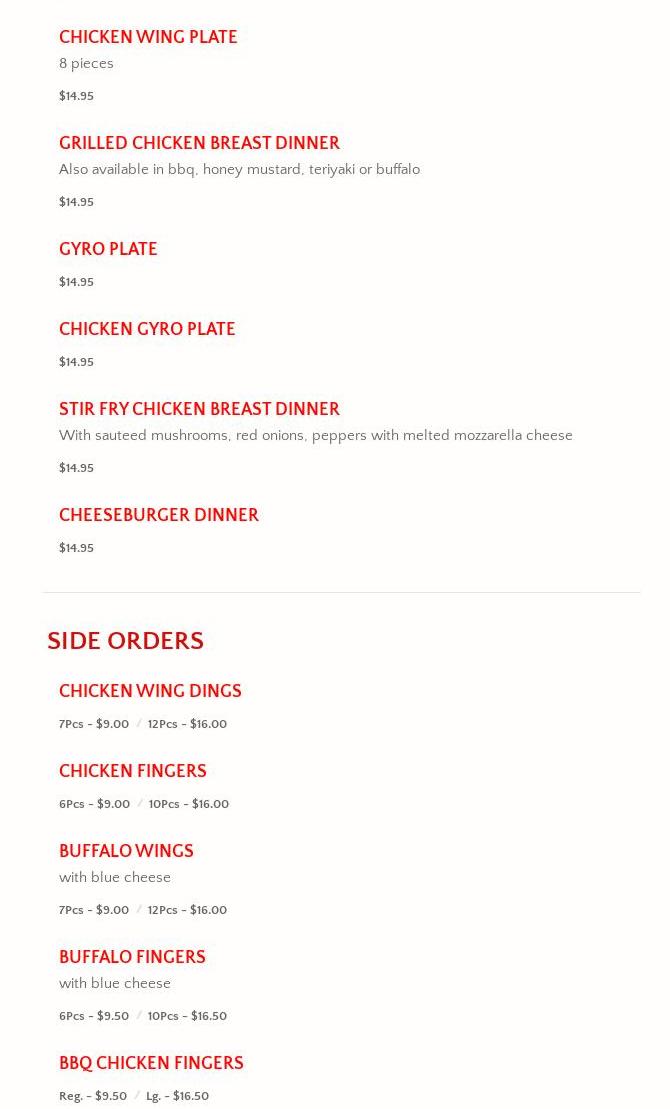 CHICKEN WING PLATE
8 pieces
$14.95

GRILLED CHICKEN BREAST DINNER
Also available in bbq, honey mustard, teriyaki or buffalo
$14.95

GYRO PLATE
$14.95

CHICKEN GYRO PLATE
$14.95

STIR FRY CHICKEN BREAST DINNER
With sauteed mushrooms, red onions, peppers with melted mozzarella cheese
$14.95

CHEESEBURGER DINNER
$14.95

SIDE ORDERS

CHICKEN WING DINGS
7Pcs - $9.00 / 12Pcs - $16.00

CHICKEN FINGERS
6Pcs - $9.00 / 10Pcs - $16.00

BUFFALO WINGS
with blue cheese
7Pcs - $9.00 / 12Pcs - $16.00

BUFFALO FINGERS
with blue cheese
6Pcs - $9.50 / 10Pcs - $16.50

BBQ CHICKEN FINGERS
Reg. - $9.50 / Lg. - $16.50